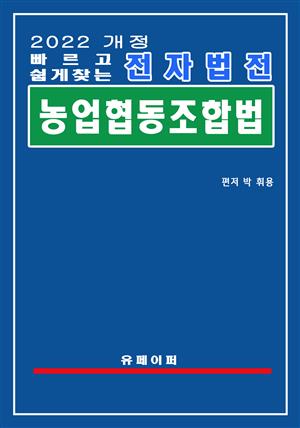 2022 개정
빠르고
쉽게찾는 전자법전

농업협동조합법

편저 박 휘용

유페이퍼